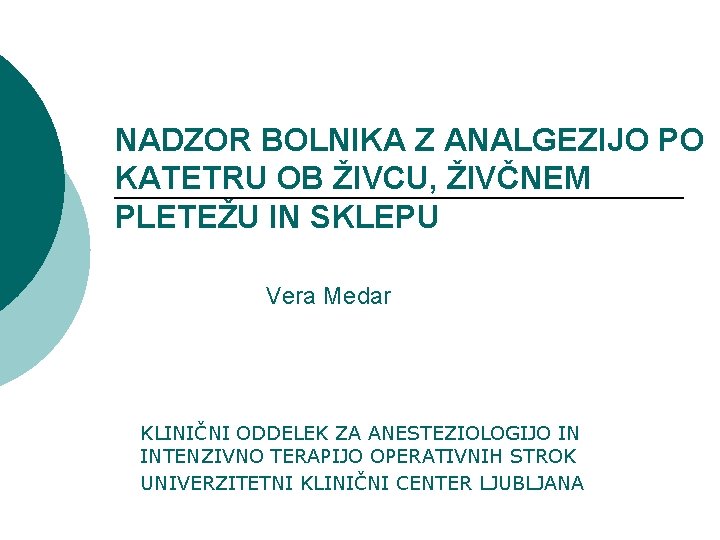 NADZOR BOLNIKA Z ANALGEZIJO PO KATETRU OB ŽIVCU, ŽIVČNEM PLETEŽU IN SKLEPU

Vera Medar

KLINIČNI ODDELEK ZA ANESTEZIOLOGIJO IN INTENZIVNO TERAPIJO OPERATIVNIH STROK
UNIVERZITETNI KLINIČNI CENTER LJUBLJANA